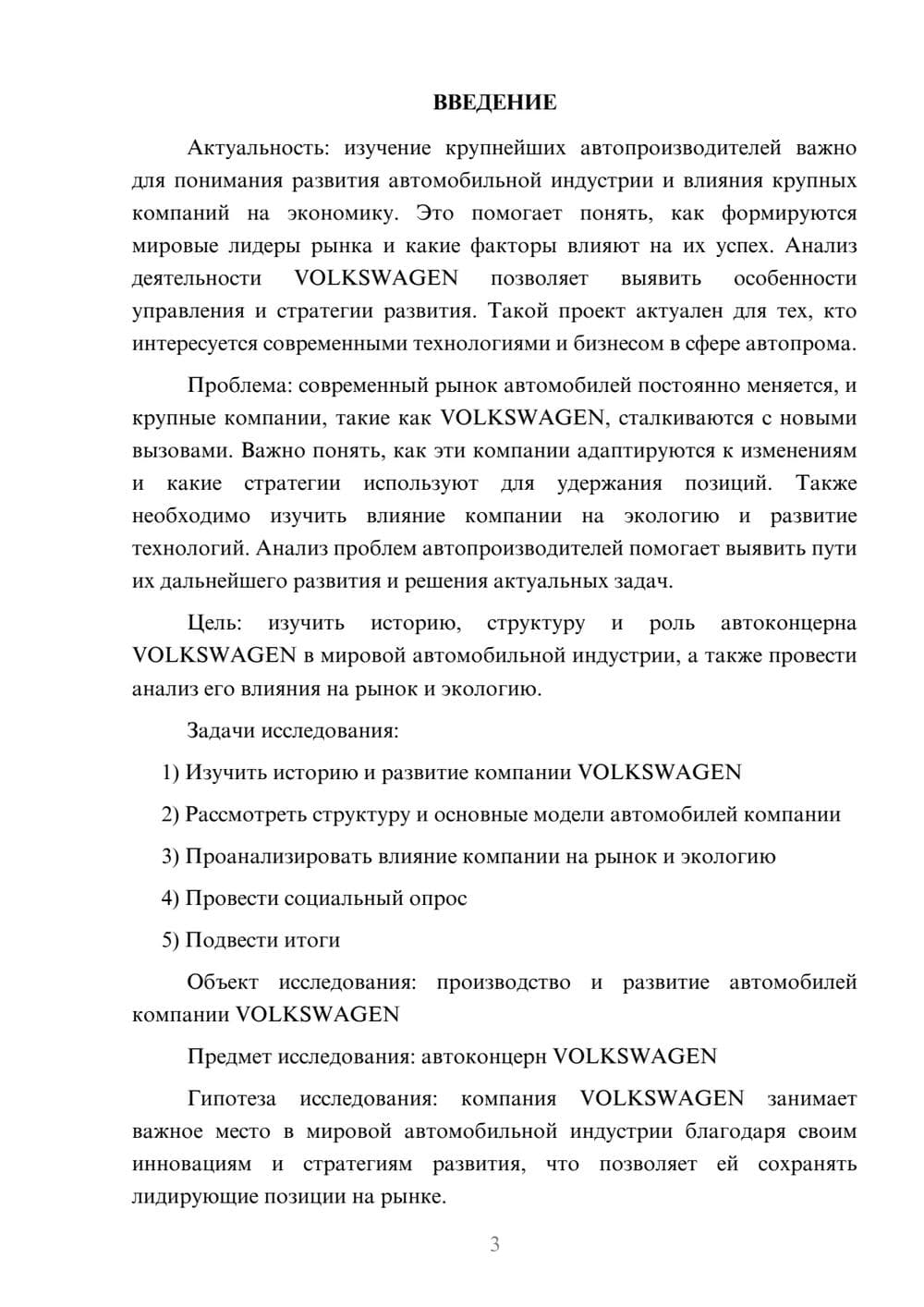 ВВЕДЕНИЕ

Актуальность: изучение крупнейших автопроизводителей важно для понимания развития автомобильной индустрии и влияния крупных компаний на экономику. Это помогает понять, как формируются мировые лидеры рынка и какие факторы влияют на их успех. Анализ деятельности VOLKSWAGEN позволяет выявить особенности управления и стратегии развития. Такой проект актуален для тех, кто интересуется современными технологиями и бизнесом в сфере автопрома.

Проблема: современный рынок автомобилей постоянно меняется, и крупные компании, такие как VOLKSWAGEN, сталкиваются с новыми вызовами. Важно понять, как эти компании адаптируются к изменениям и какие стратегии используют для удержания позиций. Также необходимо изучить влияние компании на экологию и развитие технологий. Анализ проблем автопроизводителей помогает выявить пути их дальнейшего развития и решения актуальных задач.

Цель: изучить историю, структуру и роль автоконцерна VOLKSWAGEN в мировой автомобильной индустрии, а также провести анализ его влияния на рынок и экологию.

Задачи исследования:

1) Изучить историю и развитие компании VOLKSWAGEN

2) Рассмотреть структуру и основные модели автомобилей компании

3) Проанализировать влияние компании на рынок и экологию

4) Провести социальный опрос

5) Подвести итоги

Объект исследования: производство и развитие автомобилей компании VOLKSWAGEN

Предмет исследования: автоконцерн VOLKSWAGEN

Гипотеза исследования: компания VOLKSWAGEN занимает важное место в мировой автомобильной индустрии благодаря своим инновациям и стратегиям развития, что позволяет ей сохранять лидирующие позиции на рынке.

3